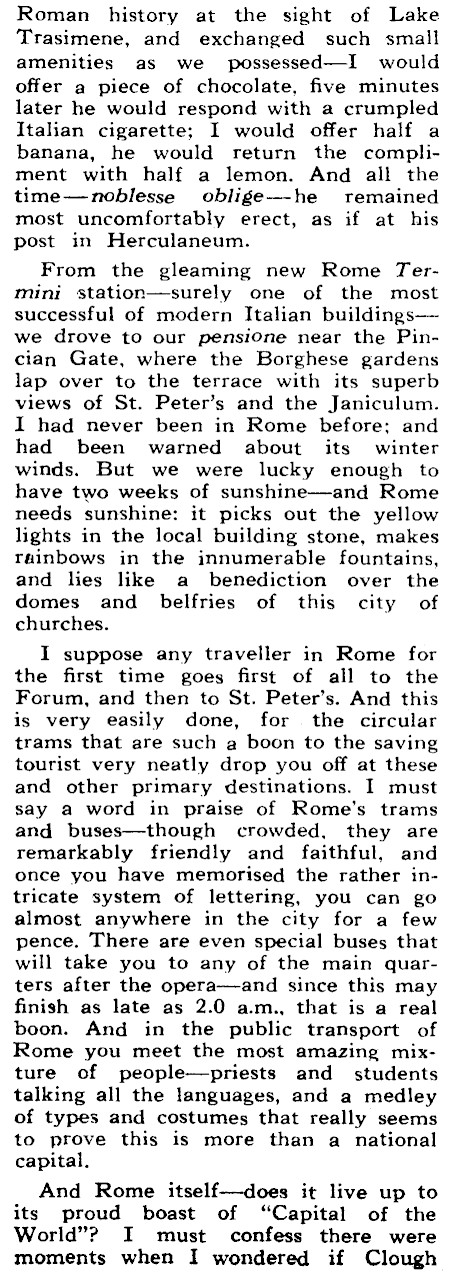 Roman history at the sight of Lake Trasimene, and exchanged such small amenities as we possessed—I would offer a piece of chocolate, five minutes later he would respond with a crumpled Italian cigarette; I would offer half a banana, he would return the compliment with half a lemon. And all the time—noblesse oblige—he remained most uncomfortably erect, as if at his post in Herculaneum.

From the gleaming new Rome Termini station—surely one of the most successful of modern Italian buildings—we drove to our pensione near the Pincian Gate, where the Borghese gardens lap over to the terrace with its superb views of St. Peter's and the Janiculum. I had never been in Rome before; and had been warned about its winter winds. But we were lucky enough to have two weeks of sunshine—and Rome needs sunshine: it picks out the yellow lights in the local building stone, makes rainbows in the innumerable fountains, and lies like a benediction over the domes and belfries of this city of churches.

I suppose any traveller in Rome for the first time goes first of all to the Forum, and then to St. Peter's. And this is very easily done, for the circular trams that are such a boon to the saving tourist very neatly drop you off at these and other primary destinations. I must say a word in praise of Rome's trams and buses—though crowded, they are remarkably friendly and faithful, and once you have memorised the rather intricate system of lettering, you can go almost anywhere in the city for a few pence. There are even special buses that will take you to any of the main quarters after the opera—and since this may finish as late as 2.0 a.m., that is a real boon. And in the public transport of Rome you meet the most amazing mixture of people—priests and students talking all the languages, and a medley of types and costumes that really seems to prove this is more than a national capital.

And Rome itself—does it live up to its proud boast of "Capital of the World"? I must confess there were moments when I wondered if Clough